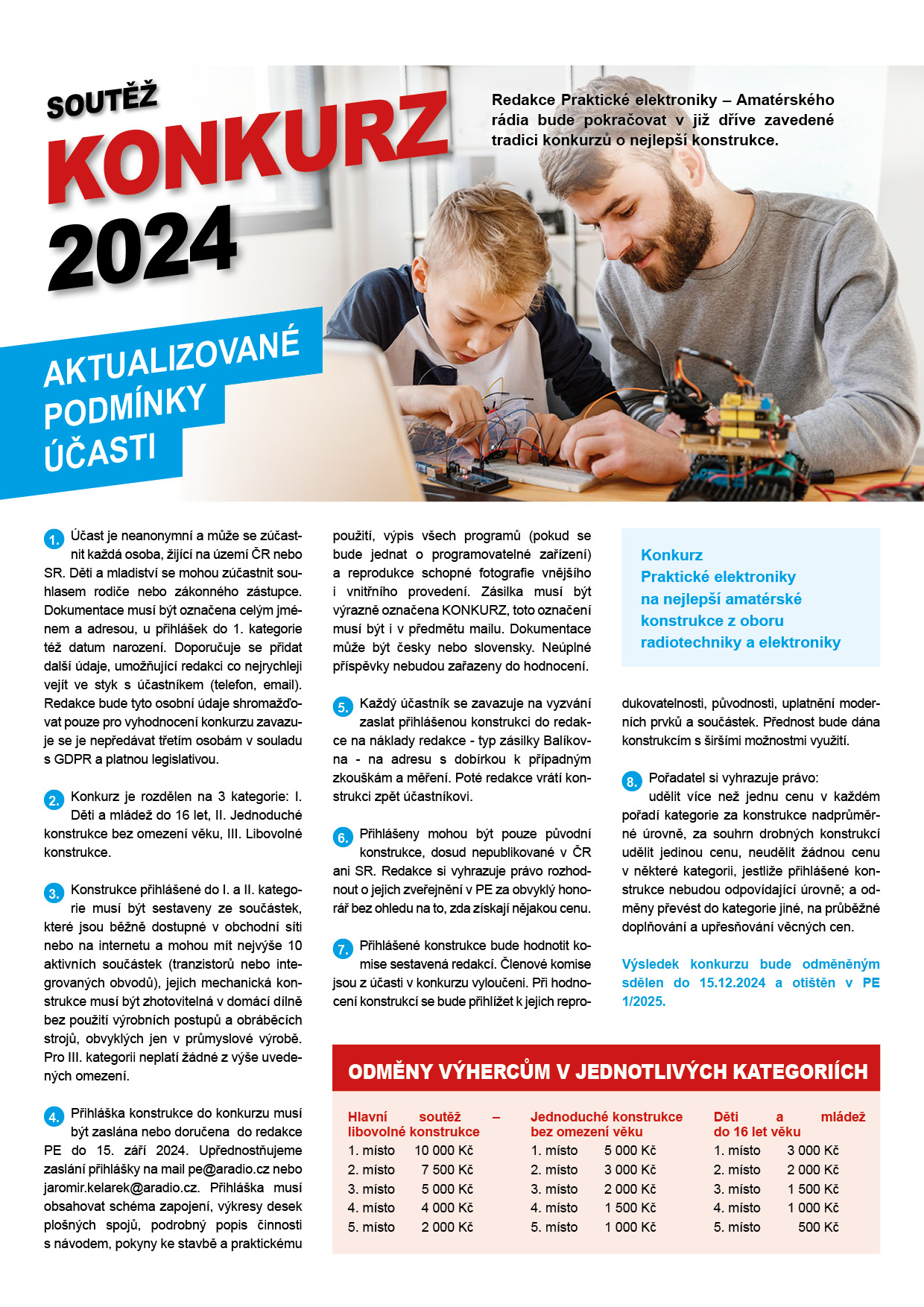 SOUTĚŽ
KONKURZ
2024

Redakce Praktické elektroniky – Amatérského rádia bude pokračovat v již dříve zavedené tradici konkurzů o nejlepší konstrukce.

AKTUALIZOVANÉ PODMÍNKY ÚČASTI

1. Účast je neanonymní a může se zúčastnit každá osoba, žijící na území ČR nebo SR. Děti a mladiství se mohou zúčastnit souhlasem rodiče nebo zákonného zástupce. Dokumentace musí být označena celým jménem a adresou, u přihlášek do 1. kategorie též datum narození. Doporučuje se přidat další údaje, umožňující redakci co nejrychleji vejít ve styk s účastníkem (telefon, email). Redakce bude tyto osobní údaje shromažďovat pouze pro vyhodnocení konkurzu zavazuje se je nepředávat třetím osobám v souladu s GDPR a platnou legislativou.

2. Konkurz je rozdělen na 3 kategorie: I. Děti a mládež do 16 let, II. Jednoduché konstrukce bez omezení věku, III. Libovolné konstrukce.

3. Konstrukce přihlášené do I. a II. kategorie musí být sestaveny ze součástek, které jsou běžně dostupné v obchodní síti nebo na internetu a mohou mít nejvýše 10 aktivních součástek (tranzistorů nebo integrovaných obvodů), jejich mechanická konstrukce musí být zhotovitelná v domácí dílně bez použití výrobních postupů a obráběcích strojů, obvyklých jen v průmyslové výrobě. Pro III. kategorii neplatí žádné z výše uvedených omezení.

4. Přihláška konstrukce do konkurzu musí být zaslána nebo doručena do redakce PE do 15. září 2024. Upřednostňujeme zaslání přihlášky na mail pe@aradio.cz nebo jaromir.kelarek@aradio.cz. Přihláška musí obsahovat schéma zapojení, výkresy desek plošných spojů, podrobný popis činnosti s návodem, pokyny ke stavbě a praktickému použití, výpis všech programů (pokud se bude jednat o programovatelné zařízení) a reprodukce schopné fotografie vnějšího i vnitřního provedení. Zásilka musí být výrazně označena KONKURZ, toto označení musí být i v předmětu mailu. Dokumentace může být česky nebo slovensky. Neúplné příspěvky nebudou zařazeny do hodnocení.

5. Každý účastník se zavazuje na vyzvání zaslat přihlášenou konstrukci do redakce na náklady redakce - typ zásilky Balíkovna - na adresu s dobírkou k případným zkouškám a měření. Poté redakce vrátí konstrukci zpět účastníkovi.

6. Přihlášeny mohou být pouze původní konstrukce, dosud nepublikované v ČR ani SR. Redakce si vyhrazuje právo rozhodnout o jejich zveřejnění v PE za obvyklý honorář bez ohledu na to, zda získají nějakou cenu.

7. Přihlášené konstrukce bude hodnotit komise sestavená redakcí. Členové komise jsou z účasti v konkurzu vyloučeni. Při hodnocení konstrukcí se bude přihlížet k jejich reprodukovatelnosti, původnosti, uplatnění moderních prvků a součástek. Přednost bude dána konstrukcím s širšími možnostmi využití.

Konkurz Praktické elektroniky na nejlepší amatérské konstrukce z oboru radiotechniky a elektroniky

8. Pořadatel si vyhrazuje právo: udělit více než jednu cenu v každém pořadí kategorie za konstrukce nadprůměrné úrovně, za souhrn drobných konstrukcí udělit jedinou cenu, neudělit žádnou cenu v některé kategorii, jestliže přihlášené konstrukce nebudou odpovídající úrovně; a odměny převést do kategorie jiné, na průběžné doplňování a upřesňování věcných cen.

Výsledek konkurzu bude odměněným sdělen do 15.12.2024 a otištěn v PE 1/2025.

ODMĚNY VÝHERCŮM V JEDNOTLIVÝCH KATEGORIÍCH

Hlavní soutěž – libovolné konstrukce
1. místo 10 000 Kč
2. místo 7 500 Kč
3. místo 5 000 Kč
4. místo 4 000 Kč
5. místo 2 000 Kč

Jednoduché konstrukce bez omezení věku
1. místo 5 000 Kč
2. místo 3 000 Kč
3. místo 2 000 Kč
4. místo 1 500 Kč
5. místo 1 000 Kč

Děti a mládež do 16 let věku
1. místo 3 000 Kč
2. místo 2 000 Kč
3. místo 1 500 Kč
4. místo 1 000 Kč
5. místo 500 Kč